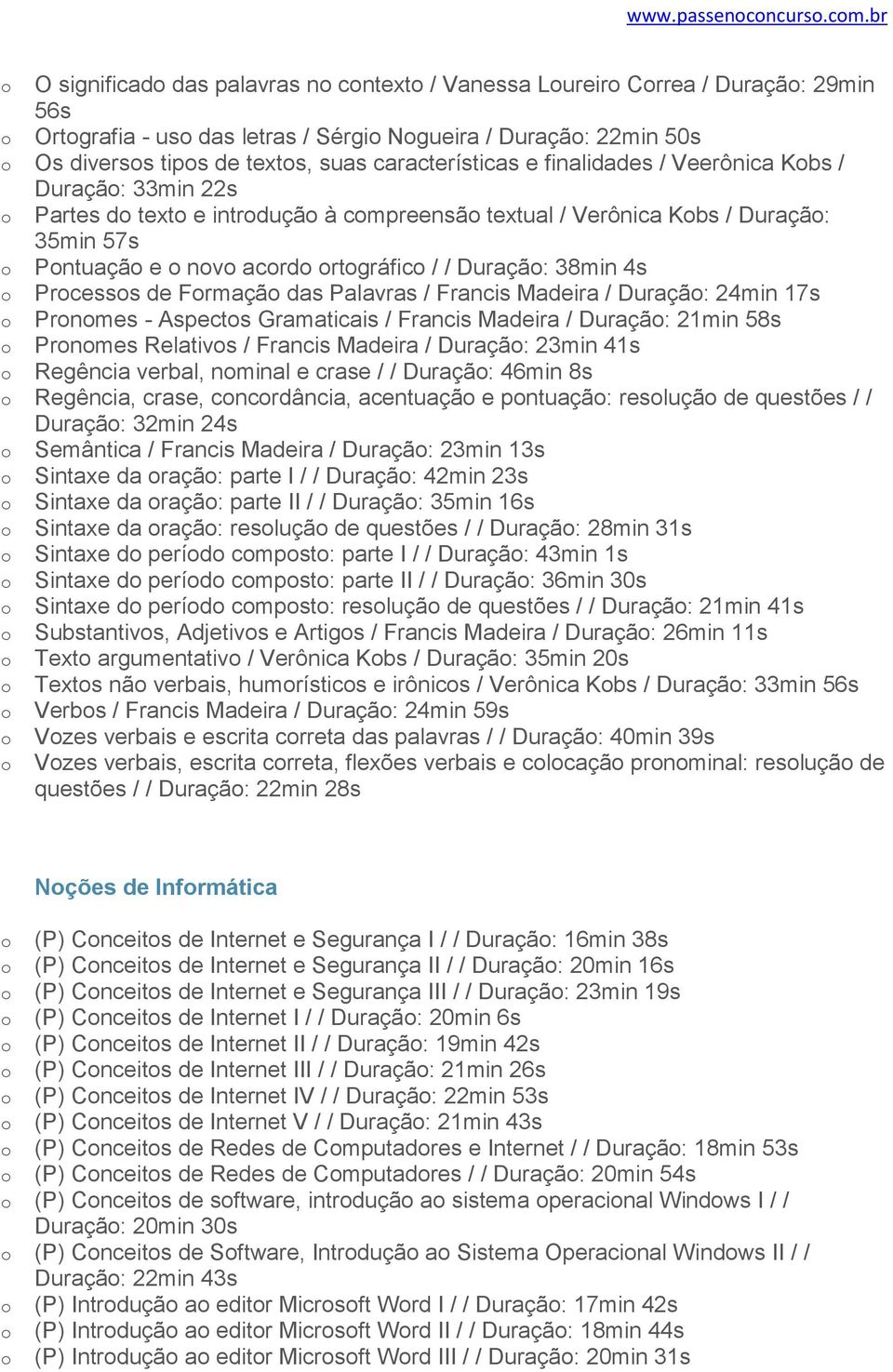 www.passenoconcurso.com.br

o O significado das palavras no contexto / Vanessa Loureiro Correa / Duração: 29min 56s
o Ortografia - uso das letras / Sérgio Nogueira / Duração: 22min 50s
o Os diversos tipos de textos, suas características e finalidades / Veerônica Kobs / Duração: 33min 22s
o Partes do texto e introdução à compreensão textual / Verônica Kobs / Duração: 35min 57s
o Pontuação e o novo acordo ortográfico / / Duração: 38min 4s
o Processos de Formação das Palavras / Francis Madeira / Duração: 24min 17s
o Pronomes - Aspectos Gramaticais / Francis Madeira / Duração: 21min 58s
o Pronomes Relativos / Francis Madeira / Duração: 23min 41s
o Regência verbal, nominal e crase / / Duração: 46min 8s
o Regência, crase, concordância, acentuação e pontuação: resolução de questões / / Duração: 32min 24s
o Semântica / Francis Madeira / Duração: 23min 13s
o Sintaxe da oração: parte I / / Duração: 42min 23s
o Sintaxe da oração: parte II / / Duração: 35min 16s
o Sintaxe da oração: resolução de questões / / Duração: 28min 31s
o Sintaxe do período composto: parte I / / Duração: 43min 1s
o Sintaxe do período composto: parte II / / Duração: 36min 30s
o Sintaxe do período composto: resolução de questões / / Duração: 21min 41s
o Substantivos, Adjetivos e Artigos / Francis Madeira / Duração: 26min 11s
o Texto argumentativo / Verônica Kobs / Duração: 35min 20s
o Textos não verbais, humorísticos e irônicos / Verônica Kobs / Duração: 33min 56s
o Verbos / Francis Madeira / Duração: 24min 59s
o Vozes verbais e escrita correta das palavras / / Duração: 40min 39s
o Vozes verbais, escrita correta, flexões verbais e colocação pronominal: resolução de questões / / Duração: 22min 28s

Noções de Informática

o (P) Conceitos de Internet e Segurança I / / Duração: 16min 38s
o (P) Conceitos de Internet e Segurança II / / Duração: 20min 16s
o (P) Conceitos de Internet e Segurança III / / Duração: 23min 19s
o (P) Conceitos de Internet I / / Duração: 20min 6s
o (P) Conceitos de Internet II / / Duração: 19min 42s
o (P) Conceitos de Internet III / / Duração: 21min 26s
o (P) Conceitos de Internet IV / / Duração: 22min 53s
o (P) Conceitos de Internet V / / Duração: 21min 43s
o (P) Conceitos de Redes de Computadores e Internet / / Duração: 18min 53s
o (P) Conceitos de Redes de Computadores / / Duração: 20min 54s
o (P) Conceitos de software, introdução ao sistema operacional Windows I / / Duração: 20min 30s
o (P) Conceitos de Software, Introdução ao Sistema Operacional Windows II / / Duração: 22min 43s
o (P) Introdução ao editor Microsoft Word I / / Duração: 17min 42s
o (P) Introdução ao editor Microsoft Word II / / Duração: 18min 44s
o (P) Introdução ao editor Microsoft Word III / / Duração: 20min 31s